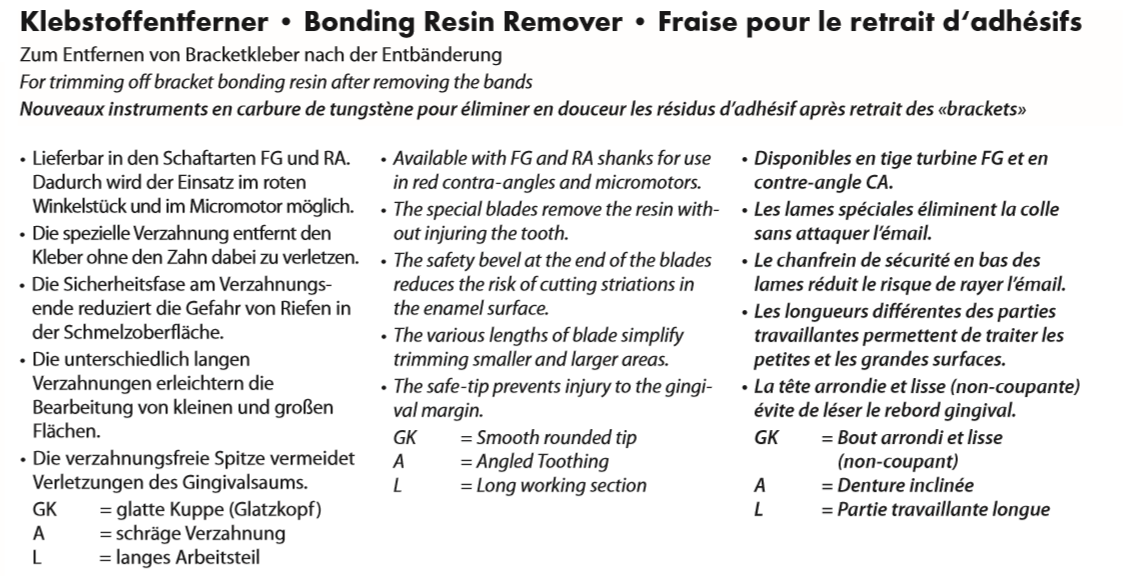 Klebstoffentferner • Bonding Resin Remover • Fraise pour le retrait d'adhésifs

Zum Entfernen von Bracketkleber nach der Entbänderung

For trimming off bracket bonding resin after removing the bands

Nouveaux instruments en carbure de tungstène pour éliminer en douceur les résidus d'adhésif après retrait des «brackets»

• Lieferbar in den Schaftarten FG und RA. Dadurch wird der Einsatz im roten Winkelstück und im Micromotor möglich.
• Die spezielle Verzahnung entfernt den Kleber ohne den Zahn dabei zu verletzen.
• Die Sicherheitsfase am Verzahnungsende reduziert die Gefahr von Riefen in der Schmelzoberfläche.
• Die unterschiedlich langen Verzahnungen erleichtern die Bearbeitung von kleinen und großen Flächen.
• Die verzahnungsfreie Spitze vermeidet Verletzungen des Gingivalsaums.
GK = glatte Kuppe (Glatzkopf)
A = schräge Verzahnung
L = langes Arbeitsteil

• Available with FG and RA shanks for use in red contra-angles and micromotors.
• The special blades remove the resin without injuring the tooth.
• The safety bevel at the end of the blades reduces the risk of cutting striations in the enamel surface.
• The various lengths of blade simplify trimming smaller and larger areas.
• The safe-tip prevents injury to the gingival margin.
GK = Smooth rounded tip
A = Angled Toothing
L = Long working section

• Disponibles en tige turbine FG et en contre-angle CA.
• Les lames spéciales éliminent la colle sans attaquer l'émail.
• Le chanfrein de sécurité en bas des lames réduit le risque de rayer l'émail.
• Les longueurs différentes des parties travaillantes permettent de traiter les petites et les grandes surfaces.
• La tête arrondie et lisse (non-coupante) évite de léser le rebord gingival.
GK = Bout arrondi et lisse (non-coupant)
A = Denture inclinée
L = Partie travaillante longue